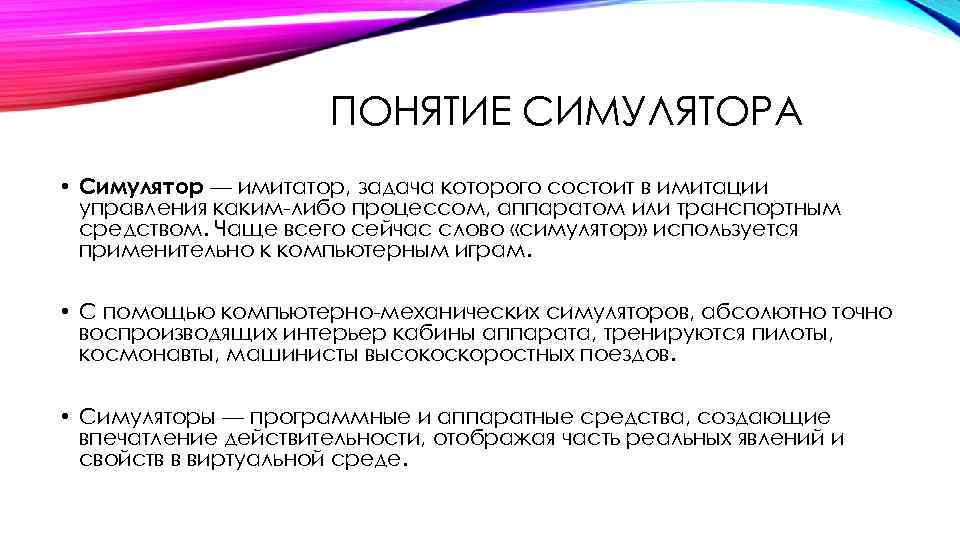 ПОНЯТИЕ СИМУЛЯТОРА

• Симулятор — имитатор, задача которого состоит в имитации управления каким-либо процессом, аппаратом или транспортным средством. Чаще всего сейчас слово «симулятор» используется применительно к компьютерным играм.

• С помощью компьютерно-механических симуляторов, абсолютно точно воспроизводящих интерьер кабины аппарата, тренируются пилоты, космонавты, машинисты высокоскоростных поездов.

• Симуляторы — программные и аппаратные средства, создающие впечатление действительности, отображая часть реальных явлений и свойств в виртуальной среде.